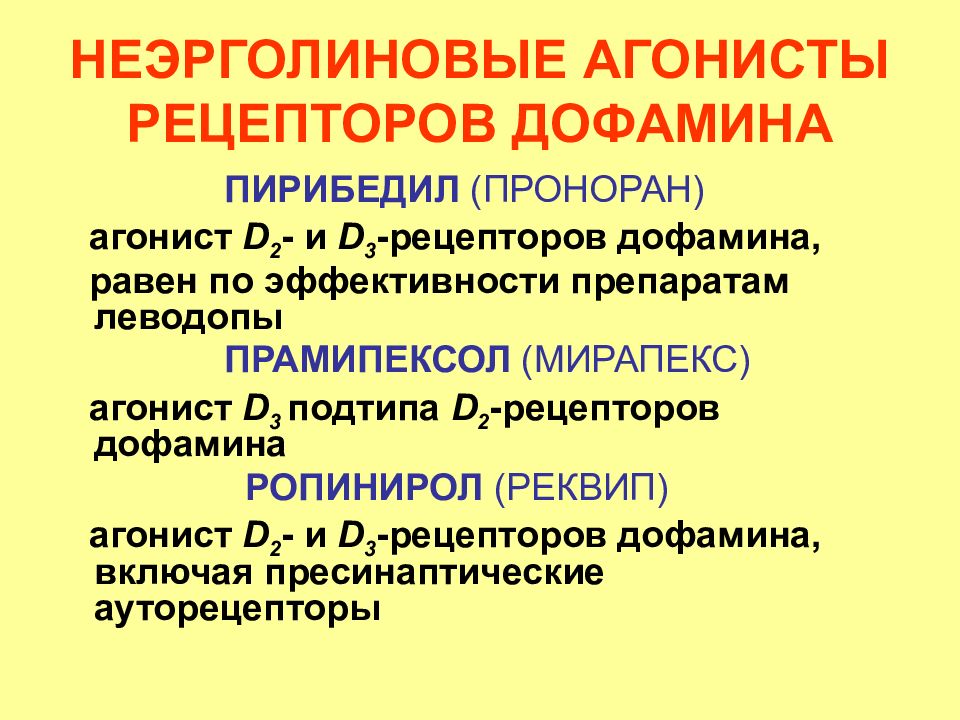 НЕЭРГОЛИНОВЫЕ АГОНИСТЫ РЕЦЕПТОРОВ ДОФАМИНА

ПИРИБЕДИЛ (ПРОНОРАН)

агонист $D_2$- и $D_3$-рецепторов дофамина,

равен по эффективности препаратам леводопы

ПРАМИПЕКСОЛ (МИРАПЕКС)

агонист $D_3$ подтипа $D_2$-рецепторов дофамина

РОПИНИРОЛ (РЕКВИП)

агонист $D_2$- и $D_3$-рецепторов дофамина, включая пресинаптические ауторецепторы